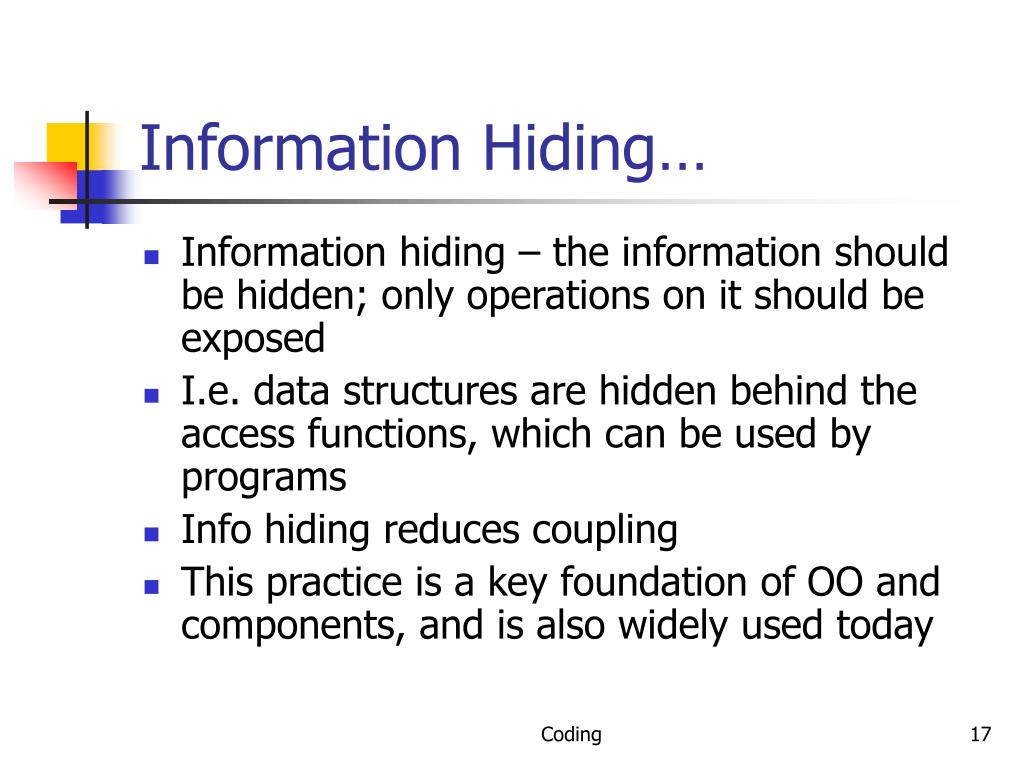 Information Hiding…

- Information hiding – the information should be hidden; only operations on it should be exposed
- I.e. data structures are hidden behind the access functions, which can be used by programs
- Info hiding reduces coupling
- This practice is a key foundation of OO and components, and is also widely used today

Coding

17